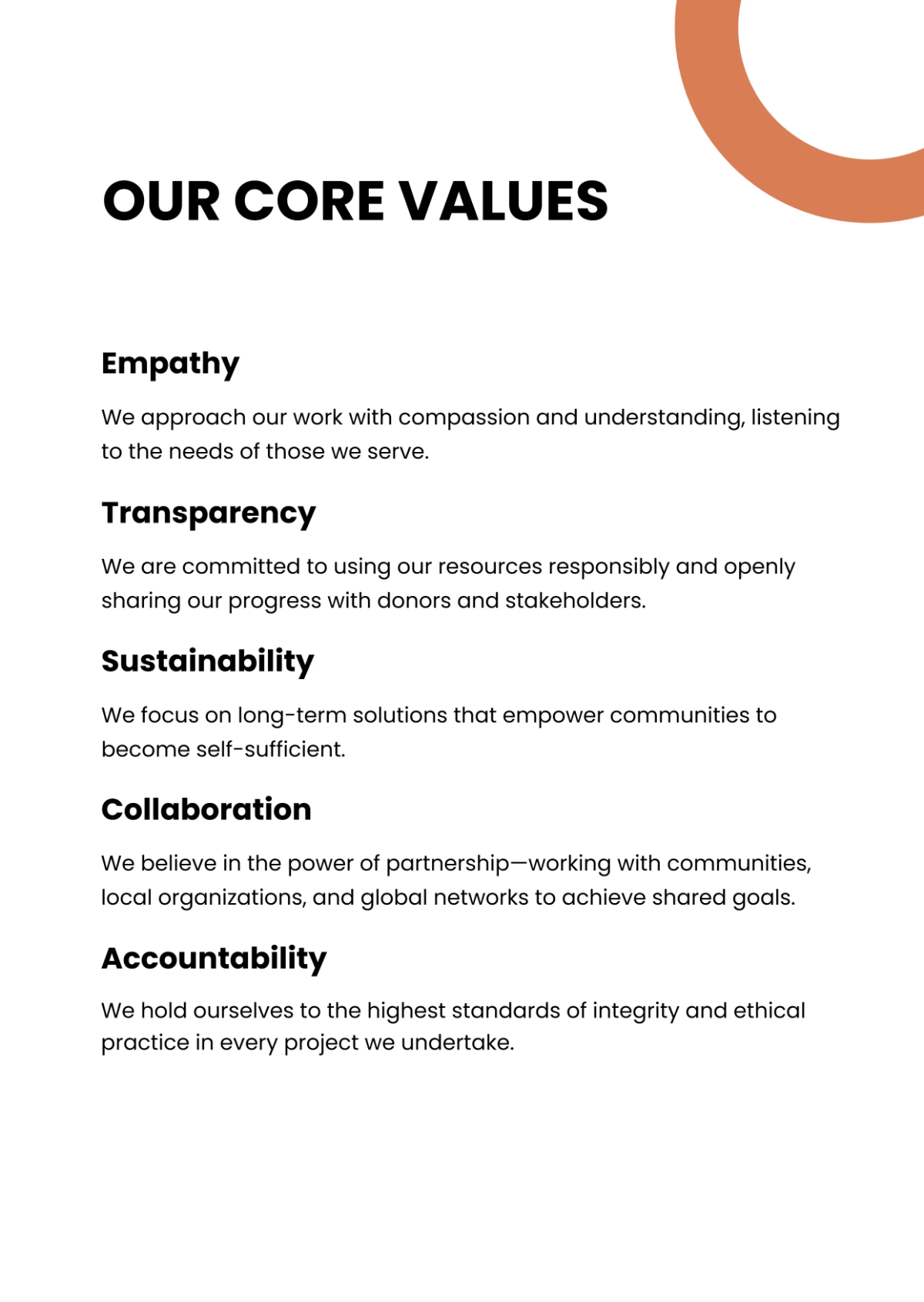 OUR CORE VALUES

Empathy

We approach our work with compassion and understanding, listening to the needs of those we serve.

Transparency

We are committed to using our resources responsibly and openly sharing our progress with donors and stakeholders.

Sustainability

We focus on long-term solutions that empower communities to become self-sufficient.

Collaboration

We believe in the power of partnership—working with communities, local organizations, and global networks to achieve shared goals.

Accountability

We hold ourselves to the highest standards of integrity and ethical practice in every project we undertake.